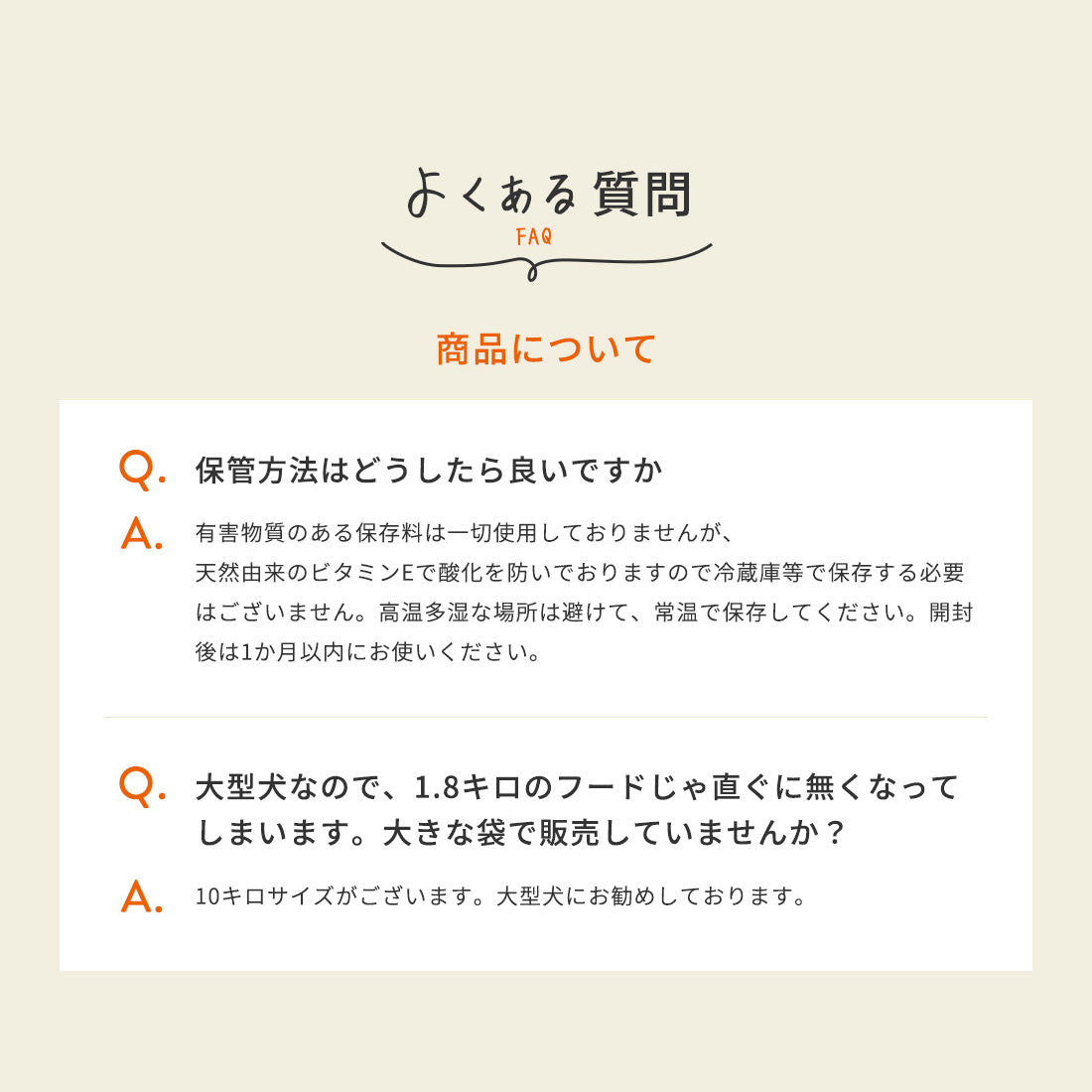 よくある質問
FAQ

商品について

Q. 保管方法はどうしたら良いですか

A. 有害物質のある保存料は一切使用しておりませんが、天然由来のビタミンEで酸化を防いでおりますので冷蔵庫等で保存する必要はございません。高温多湿な場所は避けて、常温で保存してください。開封後は1か月以内にお使いください。

Q. 大型犬なので、1.8キロのフードじゃ直ぐに無くなってしまいます。大きな袋で販売していませんか？

A. 10キロサイズがございます。大型犬にお勧めしております。